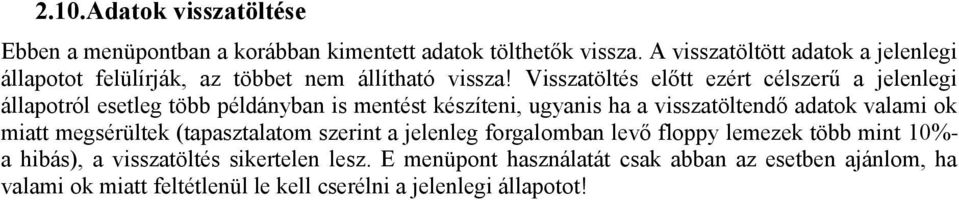 2.10.Adatok visszatöltése

Ebben a menüpontban a korábban kimentett adatok tölthetők vissza. A visszatöltött adatok a jelenlegi állapotot felülírják, az többet nem állítható vissza! Visszatöltés előtt ezért célszerű a jelenlegi állapotról esetleg több példányban is mentést készíteni, ugyanis ha a visszatöltendő adatok valami ok miatt megsérültek (tapasztalatom szerint a jelenleg forgalomban levő floppy lemezek több mint 10%-a hibás), a visszatöltés sikertelen lesz. E menüpont használatát csak abban az esetben ajánlom, ha valami ok miatt feltétlenül le kell cserélni a jelenlegi állapotot!